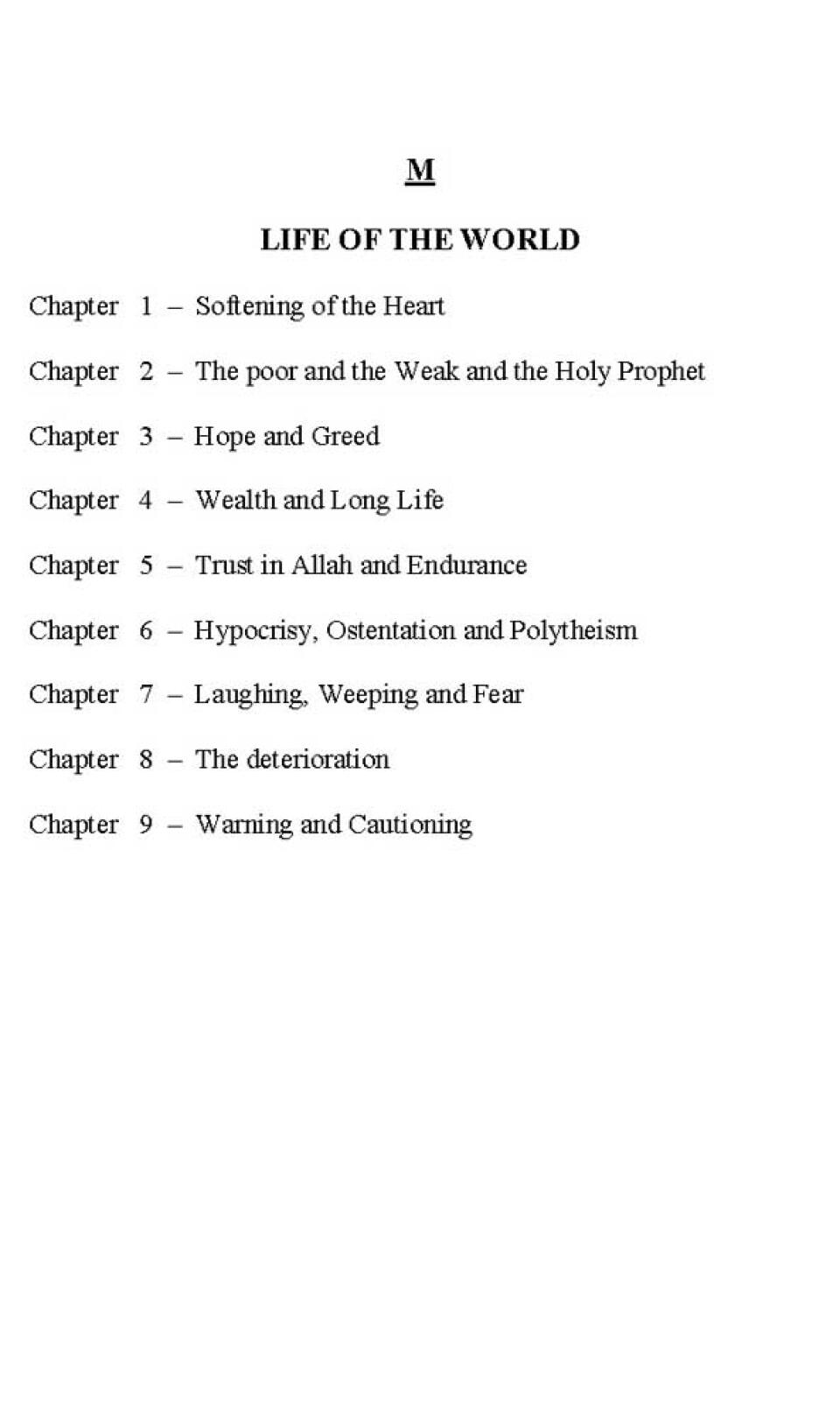 M

LIFE OF THE WORLD

Chapter 1 – Softening of the Heart

Chapter 2 – The poor and the Weak and the Holy Prophet

Chapter 3 – Hope and Greed

Chapter 4 – Wealth and Long Life

Chapter 5 – Trust in Allah and Endurance

Chapter 6 – Hypocrisy, Ostentation and Polytheism

Chapter 7 – Laughing, Weeping and Fear

Chapter 8 – The deterioration

Chapter 9 – Warning and Cautioning